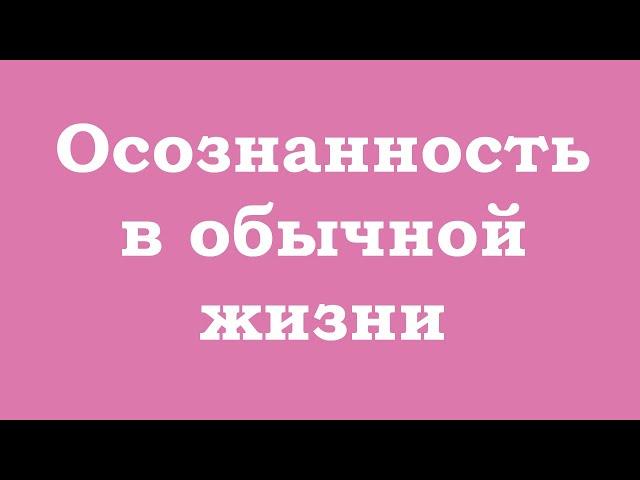 Осознанность в обычной жизни